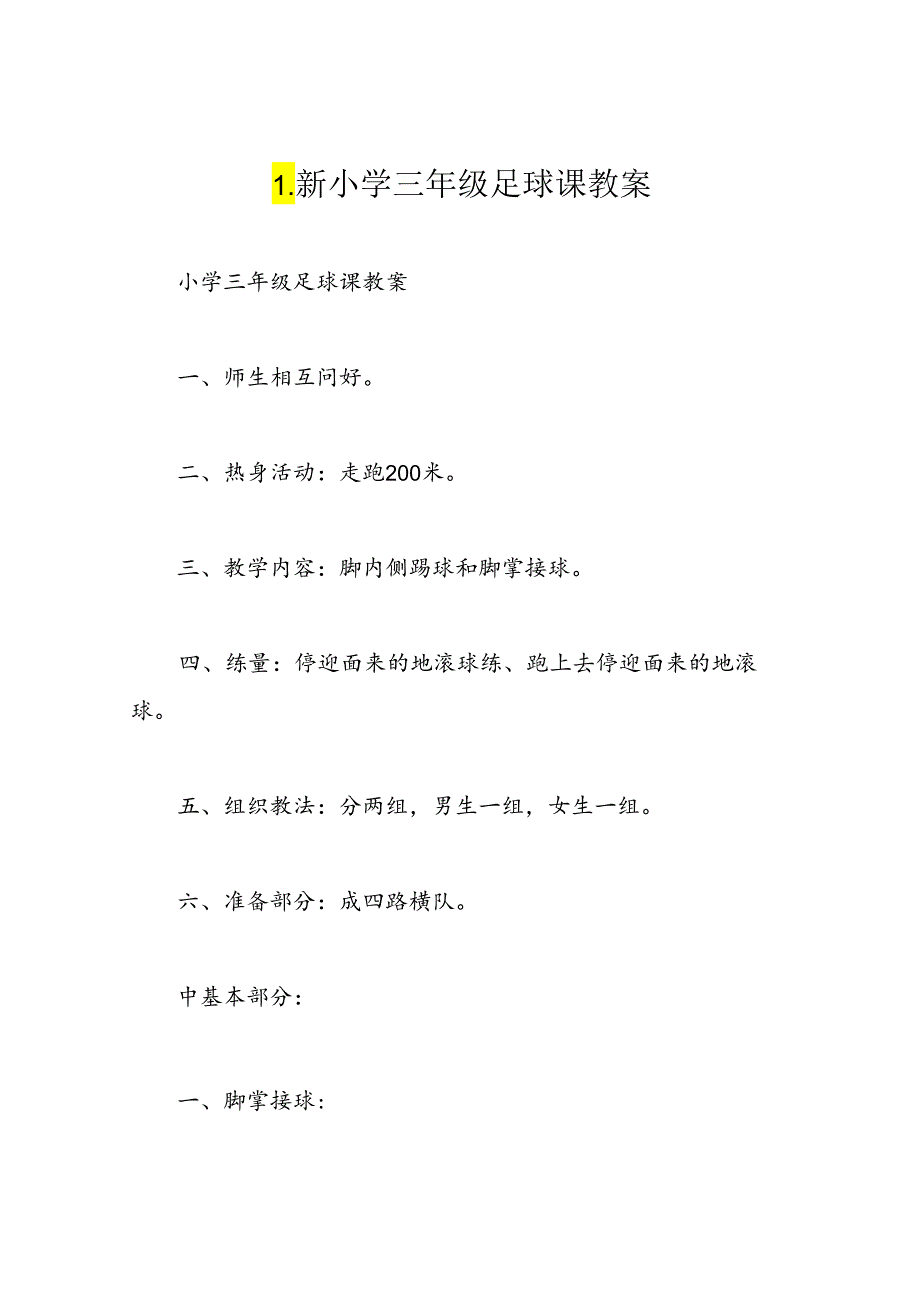 1.新小学三年级足球课教案

小学三年级足球课教案

一、师生相互问好。

二、热身活动：走跑200米。

三、教学内容：脚内侧踢球和脚掌接球。

四、练量：停迎面来的地滚球练、跑上去停迎面来的地滚球。

五、组织教法：分两组，男生一组，女生一组。

六、准备部分：成四路横队。

中基本部分：

一、脚掌接球：